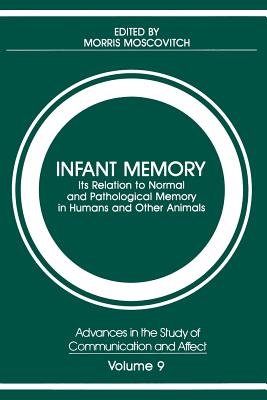 EDITED BY
MORRIS MOSCOVITCH

INFANT MEMORY
Its Relation to Normal and Pathological Memory in Humans and Other Animals

Advances in the Study of Communication and Affect

Volume 9